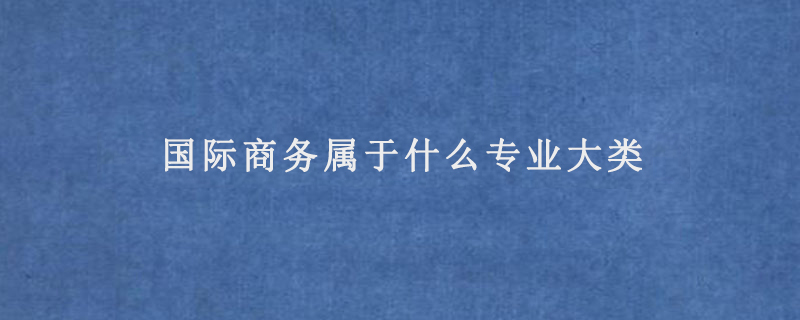 国际商务属于什么专业大类